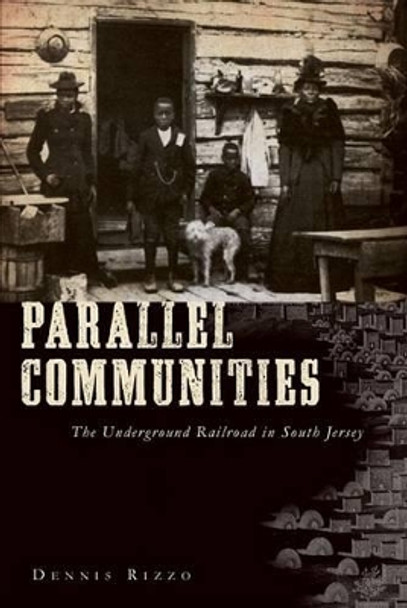 PARALLEL COMMUNITIES

The Underground Railroad in South Jersey

DENNIS RIZZO